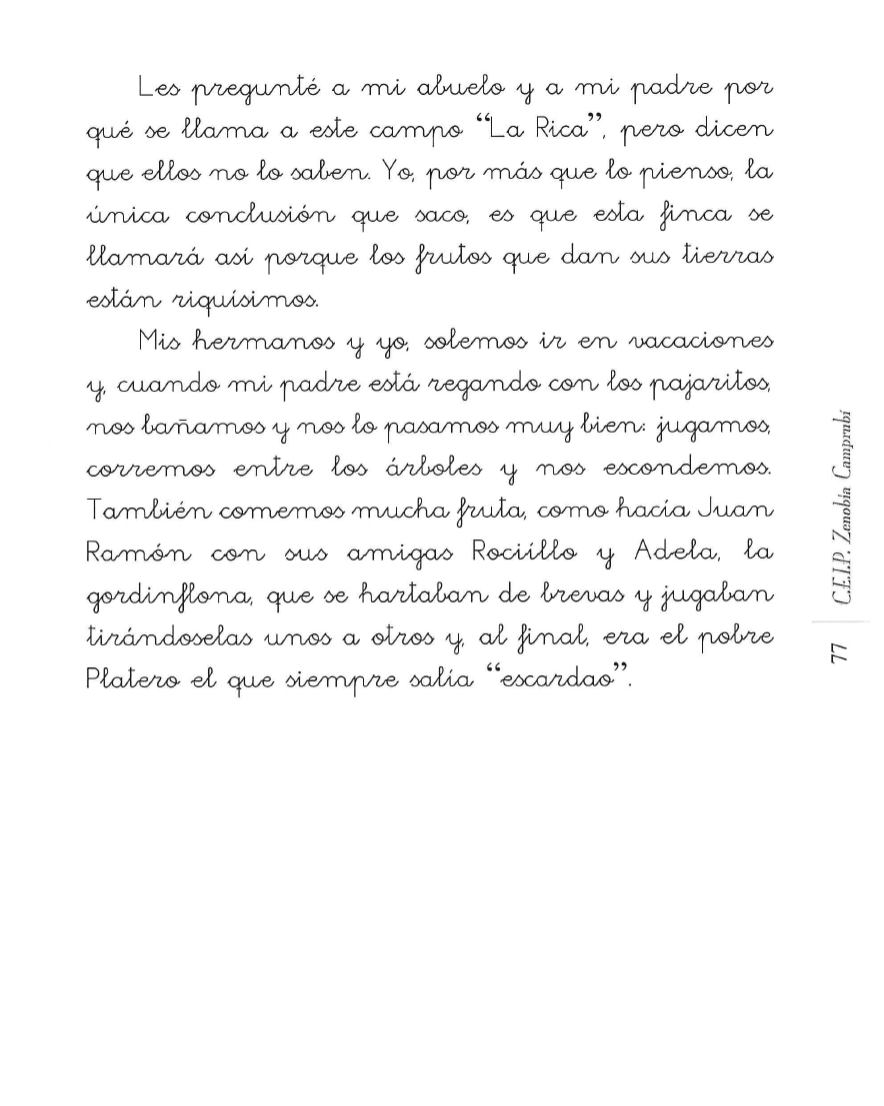 Les pregunté a mi abuelo y a mi padre por qué se llama a este campo "La Rica", pero dicen que ellos no lo saben. Yo, por más que lo pienso, la única conclusión que saco, es que esta finca se llamará así porque los frutos que dan sus tierras están riquísimos.

Mis hermanos y yo, solemos ir en vacaciones y, cuando mi padre está regando con los pajaritos, nos bañamos y nos lo pasamos muy bien: jugamos, corremos entre los árboles y nos escondemos. También comemos mucha fruta, como hacía Juan Ramón con sus amigas Rociíllo y Adela, la gordinflona, que se hartaban de brevas y jugaban tirándoselas unos a otros y, al final, era el pobre Platero el que siempre salía "escardao".

77 C.E.I.P. Zenobia Camprubí